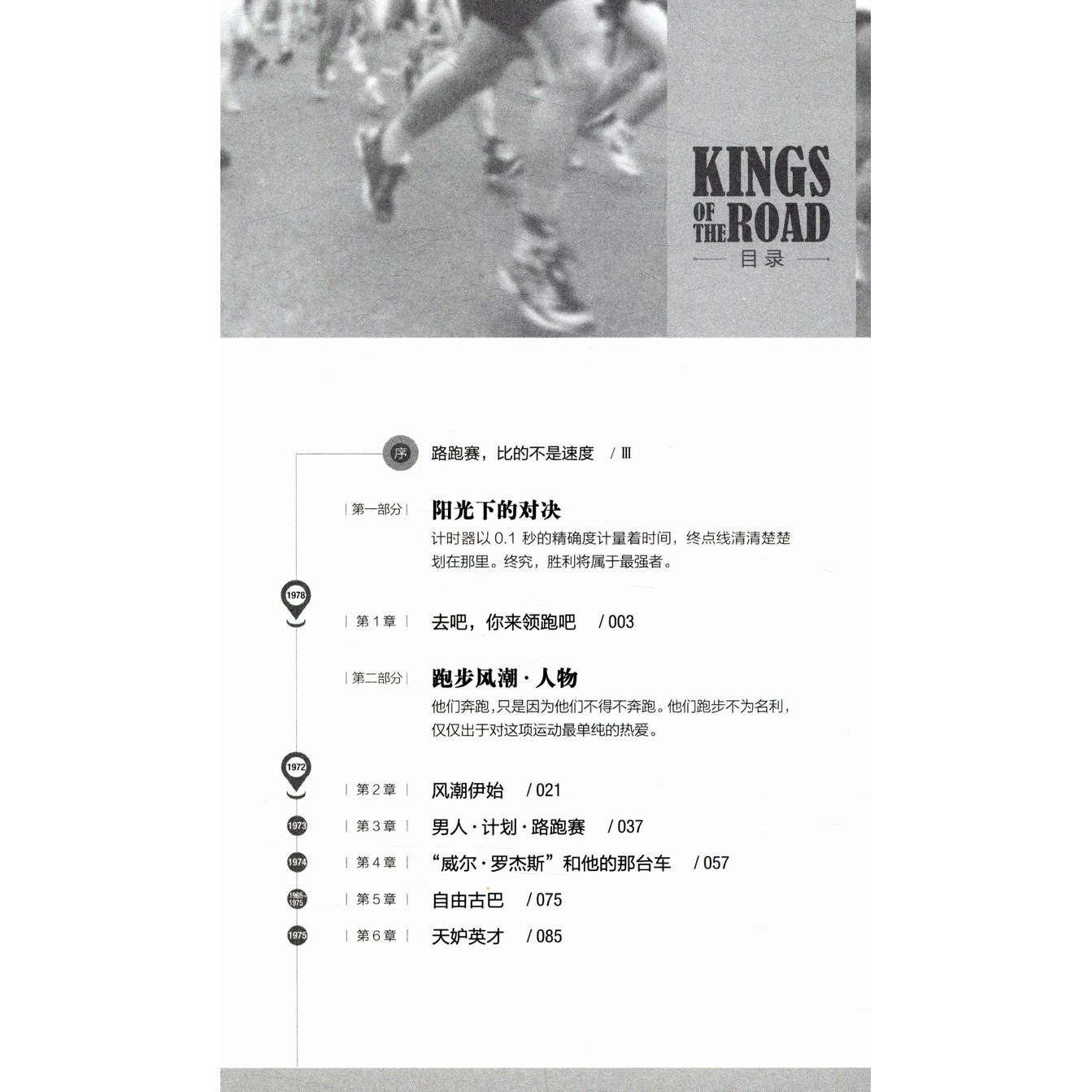 KINGS
OF THE ROAD
目录

序 路跑赛，比的不是速度 / Ⅲ

|第一部分| 阳光下的对决
计时器以0.1秒的精确度计量着时间，终点线清清楚楚划在那里。终究，胜利将属于最强者。

1978
|第1章| 去吧，你来领跑吧 / 003

|第二部分| 跑步风潮·人物
他们奔跑，只是因为他们不得不奔跑。他们跑步不为名利，仅仅出于对这项运动最单纯的热爱。

1972
|第2章| 风潮伊始 / 021
1973
|第3章| 男人·计划·路跑赛 / 037
1974
|第4章| “威尔·罗杰斯”和他的那台车 / 057
1965-1975
|第5章| 自由古巴 / 075
1975
|第6章| 天妒英才 / 085